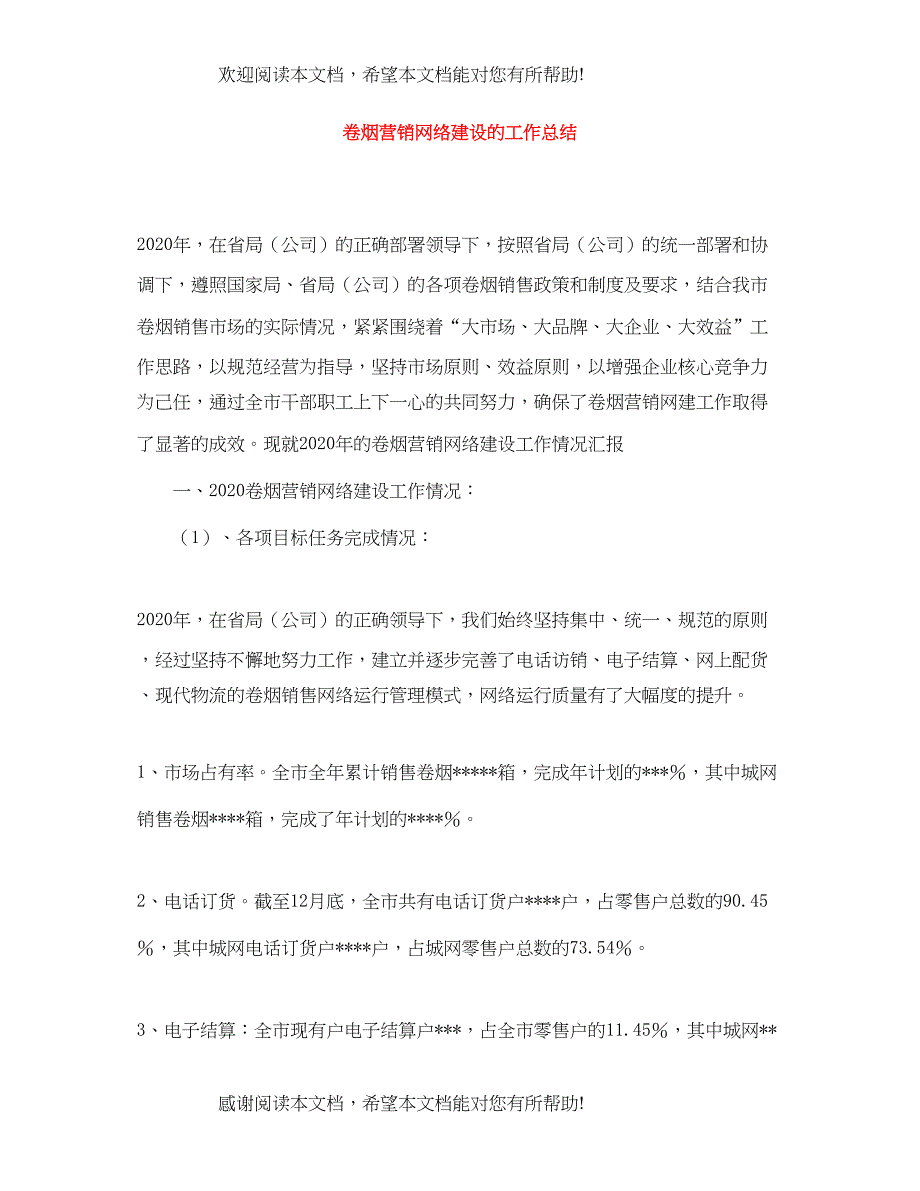 欢迎阅读本文档，希望本文档能对您有所帮助!

卷烟营销网络建设的工作总结

2020年，在省局（公司）的正确部署领导下，按照省局（公司）的统一部署和协调下，遵照国家局、省局（公司）的各项卷烟销售政策和制度及要求，结合我市卷烟销售市场的实际情况，紧紧围绕着“大市场、大品牌、大企业、大效益”工作思路，以规范经营为指导，坚持市场原则、效益原则，以增强企业核心竞争力为己任，通过全市干部职工上下一心的共同努力，确保了卷烟营销网建工作取得了显著的成效。现就2020年的卷烟营销网络建设工作情况汇报

一、2020卷烟营销网络建设工作情况：

（1）、各项目标任务完成情况：

2020年，在省局（公司）的正确领导下，我们始终坚持集中、统一、规范的原则，经过坚持不懈地努力工作，建立并逐步完善了电话访销、电子结算、网上配货、现代物流的卷烟销售网络运行管理模式，网络运行质量有了大幅度的提升。

1、市场占有率。全市全年累计销售卷烟*****箱，完成年计划的***%，其中城网销售卷烟****箱，完成了年计划的****%。

2、电话订货。截至12月底，全市共有电话订货户****户，占零售户总数的90.45%，其中城网电话订货户****户，占城网零售户总数的73.54%。

3、电子结算：全市现有户电子结算户***，占全市零售户的11.45%，其中城网**

感谢阅读本文档，希望本文档能对您有所帮助!